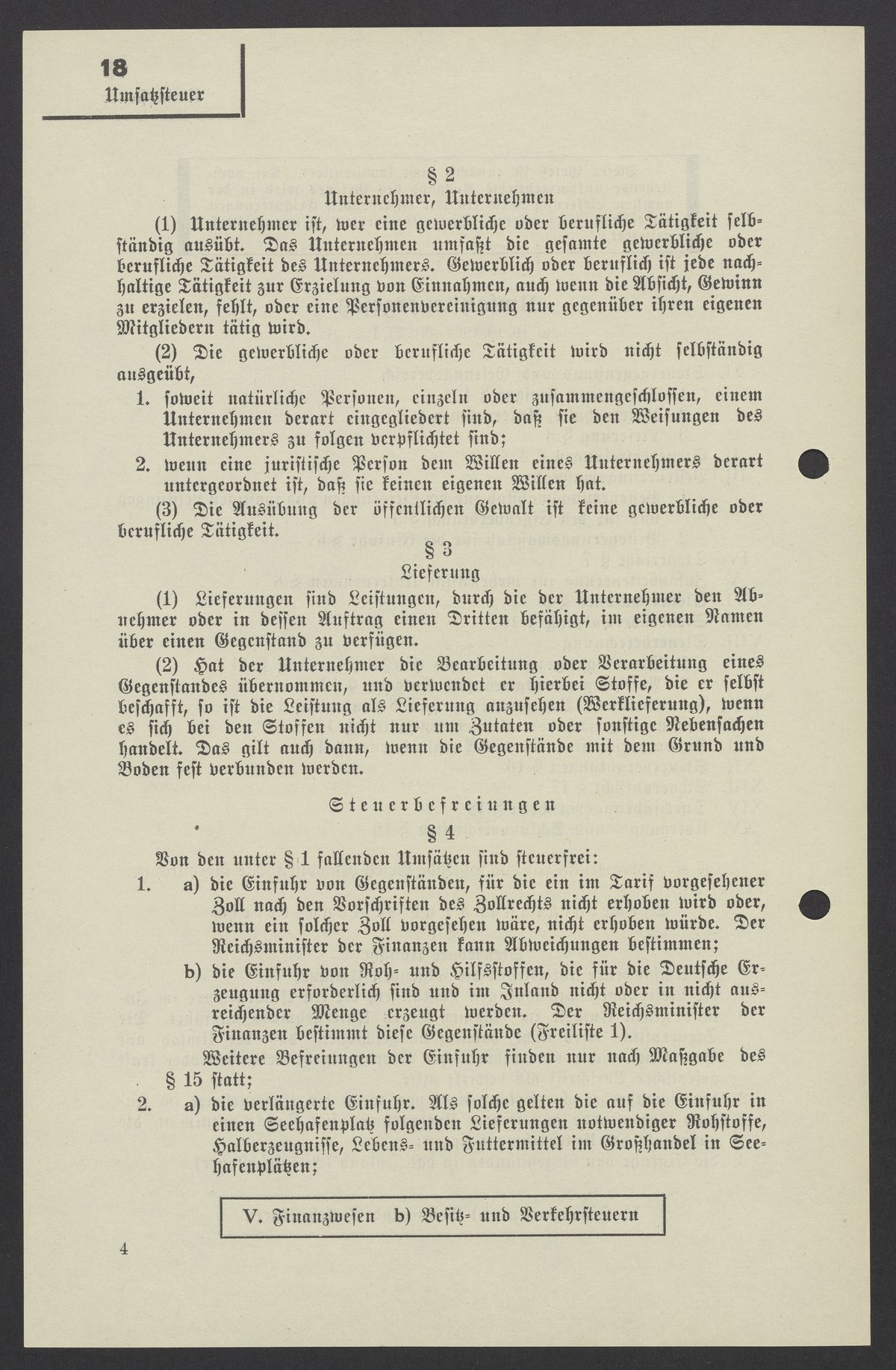 18
Umsatzsteuer

§ 2
Unternehmer, Unternehmen

(1) Unternehmer ist, wer eine gewerbliche oder berufliche Tätigkeit selbständig ausübt. Das Unternehmen umfaßt die gesamte gewerbliche oder berufliche Tätigkeit des Unternehmers. Gewerblich oder beruflich ist jede nachhaltige Tätigkeit zur Erzielung von Einnahmen, auch wenn die Absicht, Gewinn zu erzielen, fehlt, oder eine Personenvereinigung nur gegenüber ihren eigenen Mitgliedern tätig wird.

(2) Die gewerbliche oder berufliche Tätigkeit wird nicht selbständig ausgeübt,

1. soweit natürliche Personen, einzeln oder zusammengeschlossen, einem Unternehmen derart eingegliedert sind, daß sie den Weisungen des Unternehmers zu folgen verpflichtet sind;

2. wenn eine juristische Person dem Willen eines Unternehmers derart untergeordnet ist, daß sie keinen eigenen Willen hat.

(3) Die Ausübung der öffentlichen Gewalt ist keine gewerbliche oder berufliche Tätigkeit.

§ 3
Lieferung

(1) Lieferungen sind Leistungen, durch die der Unternehmer den Abnehmer oder in dessen Auftrag einen Dritten befähigt, im eigenen Namen über einen Gegenstand zu verfügen.

(2) Hat der Unternehmer die Bearbeitung oder Verarbeitung eines Gegenstandes übernommen, und verwendet er hierbei Stoffe, die er selbst beschafft, so ist die Leistung als Lieferung anzusehen (Werklieferung), wenn es sich bei den Stoffen nicht nur um Zutaten oder sonstige Nebensachen handelt. Das gilt auch dann, wenn die Gegenstände mit dem Grund und Boden fest verbunden werden.

Steuerbefreiungen

§ 4

Von den unter § 1 fallenden Umsätzen sind steuerfrei:

1. a) die Einfuhr von Gegenständen, für die ein im Tarif vorgesehener Zoll nach den Vorschriften des Zollrechts nicht erhoben wird oder, wenn ein solcher Zoll vorgesehen wäre, nicht erhoben würde. Der Reichsminister der Finanzen kann Abweichungen bestimmen;

b) die Einfuhr von Roh- und Hilfsstoffen, die für die Deutsche Erzeugung erforderlich sind und im Inland nicht oder in nicht ausreichender Menge erzeugt werden. Der Reichsminister der Finanzen bestimmt diese Gegenstände (Freiliste 1).

Weitere Befreiungen der Einfuhr finden nur nach Maßgabe des § 15 statt;

2. a) die verlängerte Einfuhr. Als solche gelten die auf die Einfuhr in einen Seehafenplatz folgenden Lieferungen notwendiger Rohstoffe, Halberzeugnisse, Lebens- und Futtermittel im Großhandel in Seehafenplätzen;

V. Finanzwesen b) Besitz- und Verkehrsteuern

4